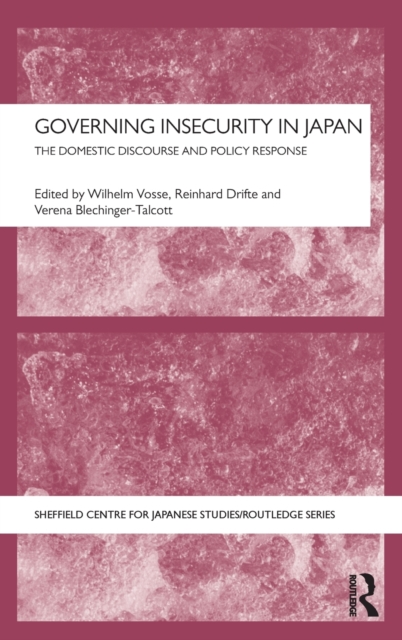 GOVERNING INSECURITY IN JAPAN

THE DOMESTIC DISCOURSE AND POLICY RESPONSE

Edited by Wilhelm Vosse, Reinhard Drifte and Verena Blechinger-Talcott

SHEFFIELD CENTRE FOR JAPANESE STUDIES/ROUTLEDGE SERIES

ROUTLEDGE